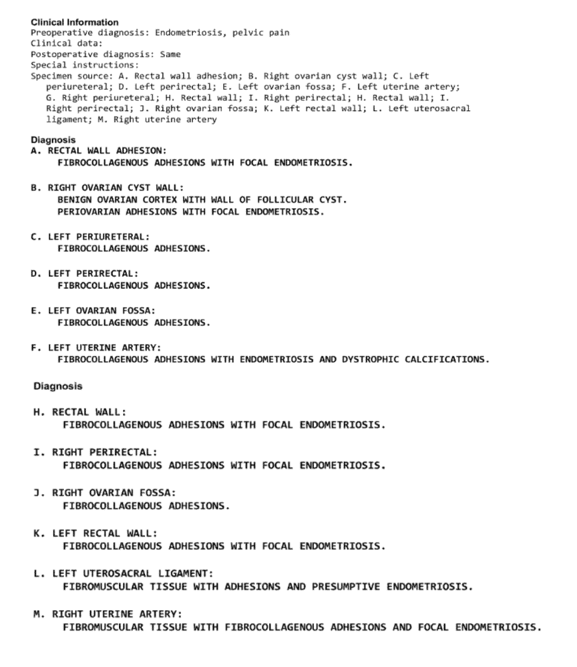 Clinical Information
Preoperative diagnosis: Endometriosis, pelvic pain
Clinical data:
Postoperative diagnosis: Same
Special instructions:
Specimen source: A. Rectal wall adhesion; B. Right ovarian cyst wall; C. Left periureteral; D. Left perirectal; E. Left ovarian fossa; F. Left uterine artery; G. Right periureteral; H. Rectal wall; I. Right perirectal; H. Rectal wall; I. Right perirectal; J. Right ovarian fossa; K. Left rectal wall; L. Left uterosacral ligament; M. Right uterine artery

Diagnosis
A. RECTAL WALL ADHESION:
FIBROCOLLAGENOUS ADHESIONS WITH FOCAL ENDOMETRIOSIS.

B. RIGHT OVARIAN CYST WALL:
BENIGN OVARIAN CORTEX WITH WALL OF FOLLICULAR CYST.
PERIOVARIAN ADHESIONS WITH FOCAL ENDOMETRIOSIS.

C. LEFT PERIURETERAL:
FIBROCOLLAGENOUS ADHESIONS.

D. LEFT PERIRECTAL:
FIBROCOLLAGENOUS ADHESIONS.

E. LEFT OVARIAN FOSSA:
FIBROCOLLAGENOUS ADHESIONS.

F. LEFT UTERINE ARTERY:
FIBROCOLLAGENOUS ADHESIONS WITH ENDOMETRIOSIS AND DYSTROPHIC CALCIFICATIONS.

Diagnosis

H. RECTAL WALL:
FIBROCOLLAGENOUS ADHESIONS WITH FOCAL ENDOMETRIOSIS.

I. RIGHT PERIRECTAL:
FIBROCOLLAGENOUS ADHESIONS WITH FOCAL ENDOMETRIOSIS.

J. RIGHT OVARIAN FOSSA:
FIBROCOLLAGENOUS ADHESIONS.

K. LEFT RECTAL WALL:
FIBROCOLLAGENOUS ADHESIONS WITH FOCAL ENDOMETRIOSIS.

L. LEFT UTEROSACRAL LIGAMENT:
FIBROMUSCULAR TISSUE WITH ADHESIONS AND PRESUMPTIVE ENDOMETRIOSIS.

M. RIGHT UTERINE ARTERY:
FIBROMUSCULAR TISSUE WITH FIBROCOLLAGENOUS ADHESIONS AND FOCAL ENDOMETRIOSIS.